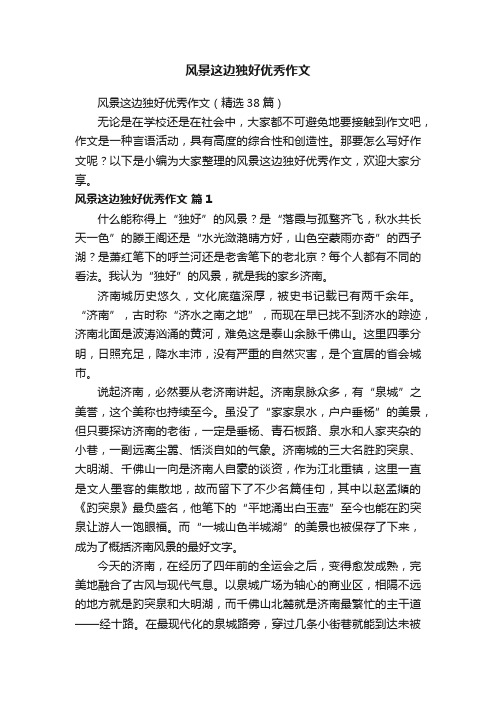 风景这边独好优秀作文

风景这边独好优秀作文（精选38篇）

无论是在学校还是在社会中，大家都不可避免地要接触到作文吧，作文是一种言语活动，具有高度的综合性和创造性。那要怎么写好作文呢？以下是小编为大家整理的风景这边独好优秀作文，欢迎大家分享。

风景这边独好优秀作文 篇1

什么能称得上“独好”的风景？是“落霞与孤鹜齐飞，秋水共长天一色”的滕王阁还是“水光潋滟晴方好，山色空蒙雨亦奇”的西子湖？是萧红笔下的呼兰河还是老舍笔下的老北京？每个人都有不同的看法。我认为“独好”的风景，就是我的家乡济南。

济南城历史悠久，文化底蕴深厚，被史书记载已有两千余年。“济南”，古时称“济水之南之地”，而现在早已找不到济水的踪迹，济南北面是波涛汹涌的黄河，难免这是泰山余脉千佛山。这里四季分明，日照充足，降水丰沛，没有严重的自然灾害，是个宜居的省会城市。

说起济南，必然要从老济南讲起。济南泉脉众多，有“泉城”之美誉，这个美称也持续至今。虽没了“家家泉水，户户垂杨”的美景，但只要探访济南的老街，一定是垂杨、青石板路、泉水和人家夹杂的小巷，一副远离尘嚣、恬淡自如的气象。济南城的三大名胜趵突泉、大明湖、千佛山一向是济南人自豪的谈资，作为江北重镇，这里一直是文人墨客的集散地，故而留下了不少名篇佳句，其中以赵孟頫的《趵突泉》最负盛名，他笔下的“平地涌出白玉壶”至今也能在趵突泉让游人一饱眼福。而“一城山色半城湖”的美景也被保存了下来，成为了概括济南风景的最好文字。

今天的济南，在经历了四年前的全运会之后，变得愈发成熟，完美地融合了古风与现代气息。以泉城广场为轴心的商业区，相隔不远的地方就是趵突泉和大明湖，而千佛山北麓就是济南最繁忙的主干道——经十路。在最现代化的泉城路旁，穿过几条小街巷就能到达未被